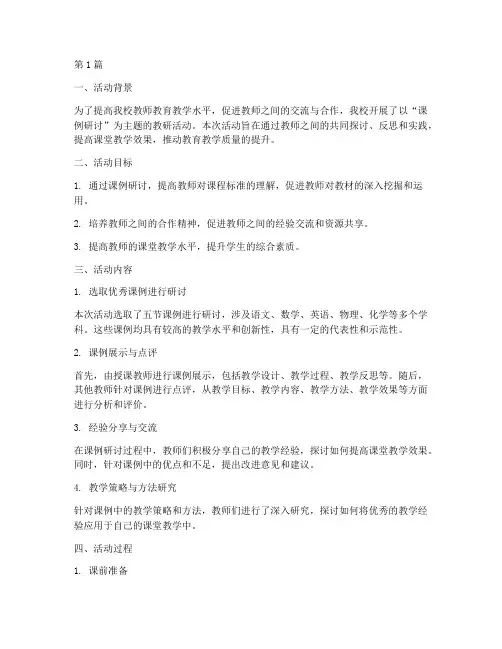 第1篇

一、活动背景

为了提高我校教师教育教学水平，促进教师之间的交流与合作，我校开展了以“课例研讨”为主题的教研活动。本次活动旨在通过教师之间的共同探讨、反思和实践，提高课堂教学效果，推动教育教学质量的提升。

二、活动目标

1. 通过课例研讨，提高教师对课程标准的理解，促进教师对教材的深入挖掘和运用。

2. 培养教师之间的合作精神，促进教师之间的经验交流和资源共享。

3. 提高教师的课堂教学水平，提升学生的综合素质。

三、活动内容

1. 选取优秀课例进行研讨

本次活动选取了五节课例进行研讨，涉及语文、数学、英语、物理、化学等多个学科。这些课例均具有较高的教学水平和创新性，具有一定的代表性和示范性。

2. 课例展示与点评

首先，由授课教师进行课例展示，包括教学设计、教学过程、教学反思等。随后，其他教师针对课例进行点评，从教学目标、教学内容、教学方法、教学效果等方面进行分析和评价。

3. 经验分享与交流

在课例研讨过程中，教师们积极分享自己的教学经验，探讨如何提高课堂教学效果。同时，针对课例中的优点和不足，提出改进意见和建议。

4. 教学策略与方法研究

针对课例中的教学策略和方法，教师们进行了深入研究，探讨如何将优秀的教学经验应用于自己的课堂教学中。

四、活动过程

1. 课前准备